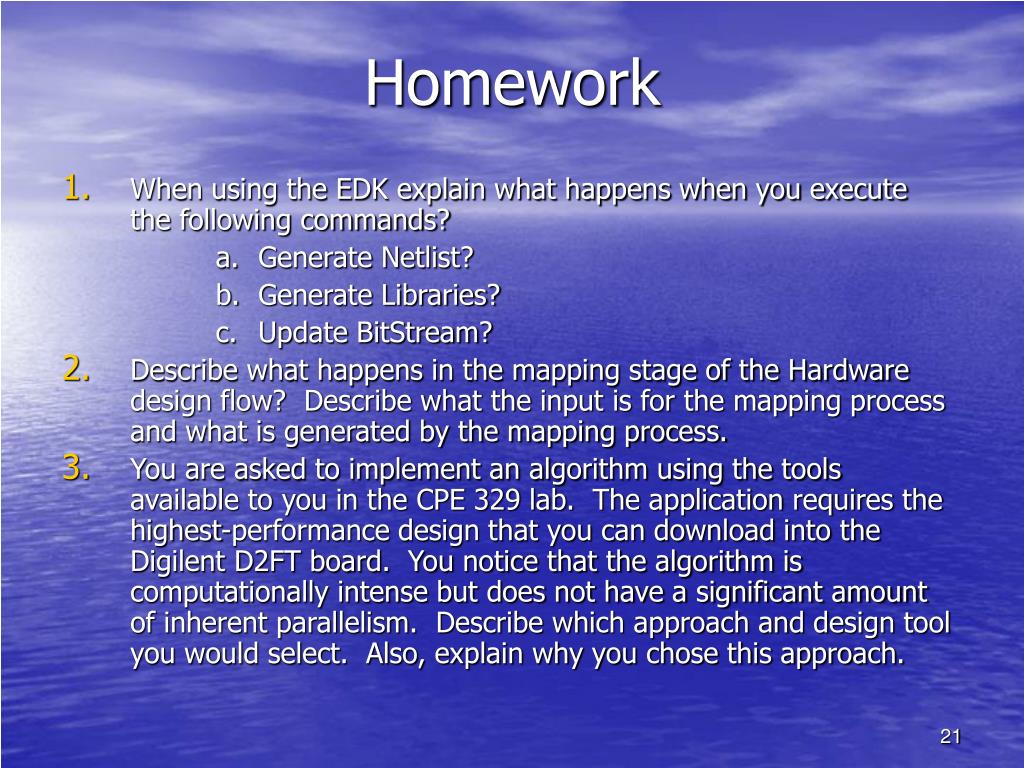 Homework

1. When using the EDK explain what happens when you execute the following commands?
a. Generate Netlist?
b. Generate Libraries?
c. Update BitStream?

2. Describe what happens in the mapping stage of the Hardware design flow? Describe what the input is for the mapping process and what is generated by the mapping process.

3. You are asked to implement an algorithm using the tools available to you in the CPE 329 lab. The application requires the highest-performance design that you can download into the Digilent D2FT board. You notice that the algorithm is computationally intense but does not have a significant amount of inherent parallelism. Describe which approach and design tool you would select. Also, explain why you chose this approach.

21